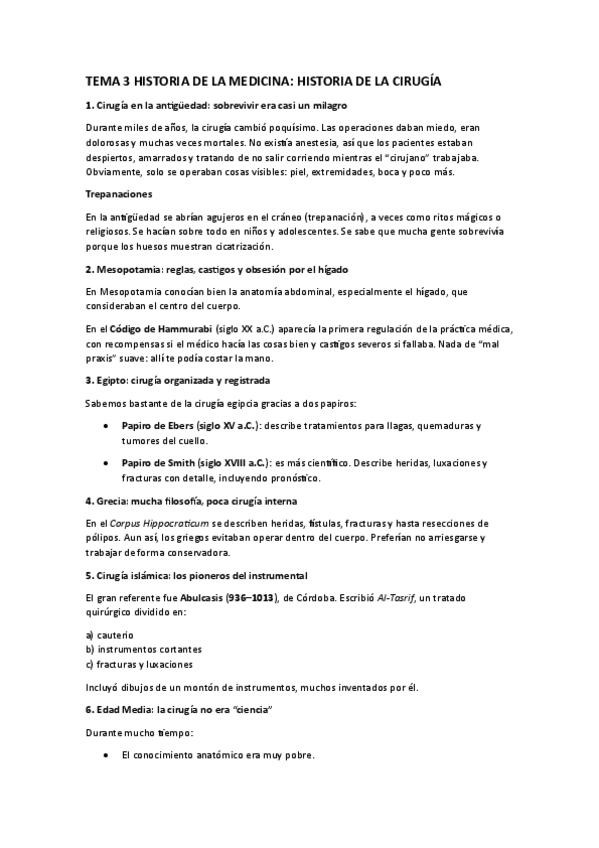 TEMA 3 HISTORIA DE LA MEDICINA: HISTORIA DE LA CIRUGÍA

1. Cirugía en la antigüedad: sobrevivir era casi un milagro

Durante miles de años, la cirugía cambió poquísimo. Las operaciones daban miedo, eran dolorosas y muchas veces mortales. No existía anestesia, así que los pacientes estaban despiertos, amarrados y tratando de no salir corriendo mientras el "cirujano" trabajaba. Obviamente, solo se operaban cosas visibles: piel, extremidades, boca y poco más.

Trepanaciones

En la antigüedad se abrían agujeros en el cráneo (trepanación), a veces como ritos mágicos o religiosos. Se hacían sobre todo en niños y adolescentes. Se sabe que mucha gente sobrevivía porque los huesos muestran cicatrización.

2. Mesopotamia: reglas, castigos y obsesión por el hígado

En Mesopotamia conocían bien la anatomía abdominal, especialmente el hígado, que consideraban el centro del cuerpo.

En el Código de Hammurabi (siglo XX a.C.) aparecía la primera regulación de la práctica médica, con recompensas si el médico hacía las cosas bien y castigos severos si fallaba. Nada de "mal praxis" suave: allí te podía costar la mano.

3. Egipto: cirugía organizada y registrada

Sabemos bastante de la cirugía egipcia gracias a dos papiros:

• Papiro de Ebers (siglo XV a.C.): describe tratamientos para llagas, quemaduras y tumores del cuello.

• Papiro de Smith (siglo XVIII a.C.): es más científico. Describe heridas, luxaciones y fracturas con detalle, incluyendo pronóstico.

4. Grecia: mucha filosofía, poca cirugía interna

En el Corpus Hippocraticum se describen heridas, fístulas, fracturas y hasta resecciones de pólipos. Aun así, los griegos evitaban operar dentro del cuerpo. Preferían no arriesgarse y trabajar de forma conservadora.

5. Cirugía islámica: los pioneros del instrumental

El gran referente fue Abulcasis (936–1013), de Córdoba. Escribió Al-Tasrif, un tratado quirúrgico dividido en:

a) cauterio
b) instrumentos cortantes
c) fracturas y luxaciones

Incluyó dibujos de un montón de instrumentos, muchos inventados por él.

6. Edad Media: la cirugía no era "ciencia"

Durante mucho tiempo:

• El conocimiento anatómico era muy pobre.